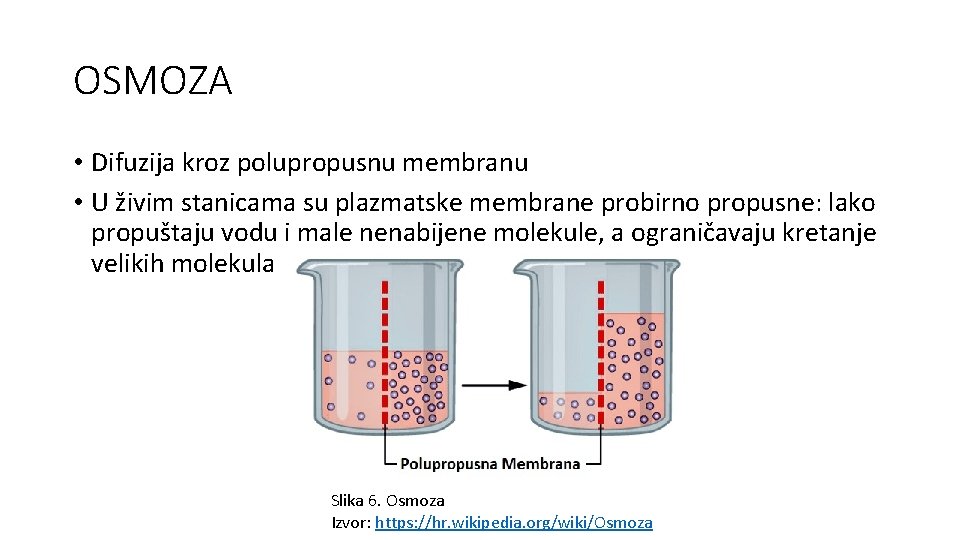 OSMOZA

• Difuzija kroz polupropusnu membranu
• U živim stanicama su plazmatske membrane probirno propusne: lako propuštaju vodu i male nenabijene molekule, a ograničavaju kretanje velikih molekula

Polupropusna Membrana

Slika 6. Osmoza
Izvor: https://hr.wikipedia.org/wiki/Osmoza